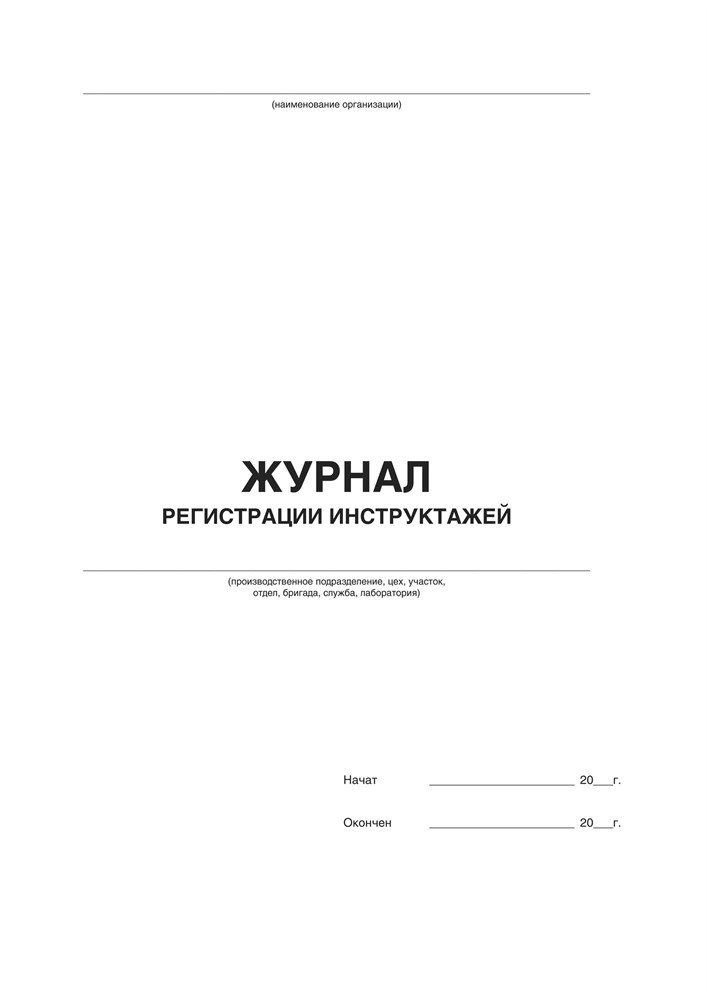 (наименование организации)

ЖУРНАЛ
РЕГИСТРАЦИИ ИНСТРУКТАЖЕЙ

(производственное подразделение, цех, участок, отдел, бригада, служба, лаборатория)

Начат ____________________ 20___г.

Окончен ____________________ 20___г.